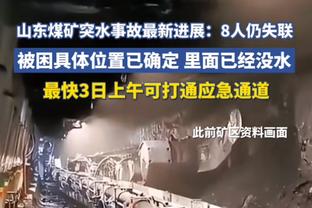 山东煤矿突水事故最新进展：8人仍失联

被困具体位置已确定 里面已经没水

最快3日上午可打通应急通道

此前矿区资料画面